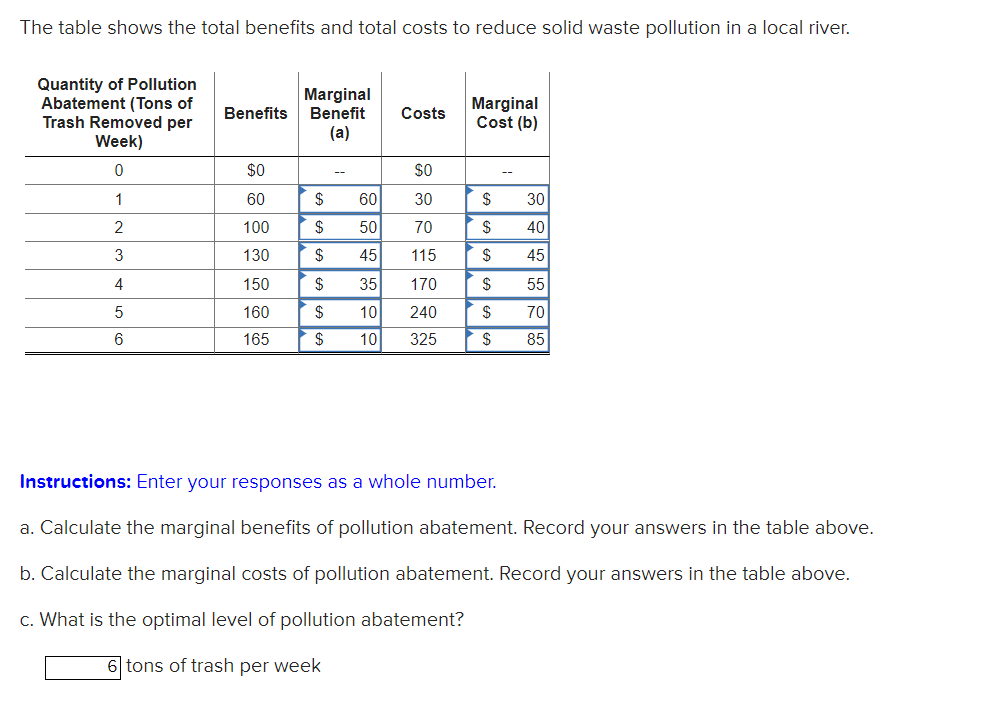 The table shows the total benefits and total costs to reduce solid waste pollution in a local river.

| Quantity of Pollution Abatement (Tons of Trash Removed per Week) | Benefits | Marginal Benefit (a) | Costs | Marginal Cost (b) |
|---|---|---|---|---|
| 0 | \$0 | -- | \$0 | -- |
| 1 | 60 | \$ 60 | 30 | \$ 30 |
| 2 | 100 | \$ 50 | 70 | \$ 40 |
| 3 | 130 | \$ 45 | 115 | \$ 45 |
| 4 | 150 | \$ 35 | 170 | \$ 55 |
| 5 | 160 | \$ 10 | 240 | \$ 70 |
| 6 | 165 | \$ 10 | 325 | \$ 85 |

Instructions: Enter your responses as a whole number.

a. Calculate the marginal benefits of pollution abatement. Record your answers in the table above.

b. Calculate the marginal costs of pollution abatement. Record your answers in the table above.

c. What is the optimal level of pollution abatement?

6 tons of trash per week